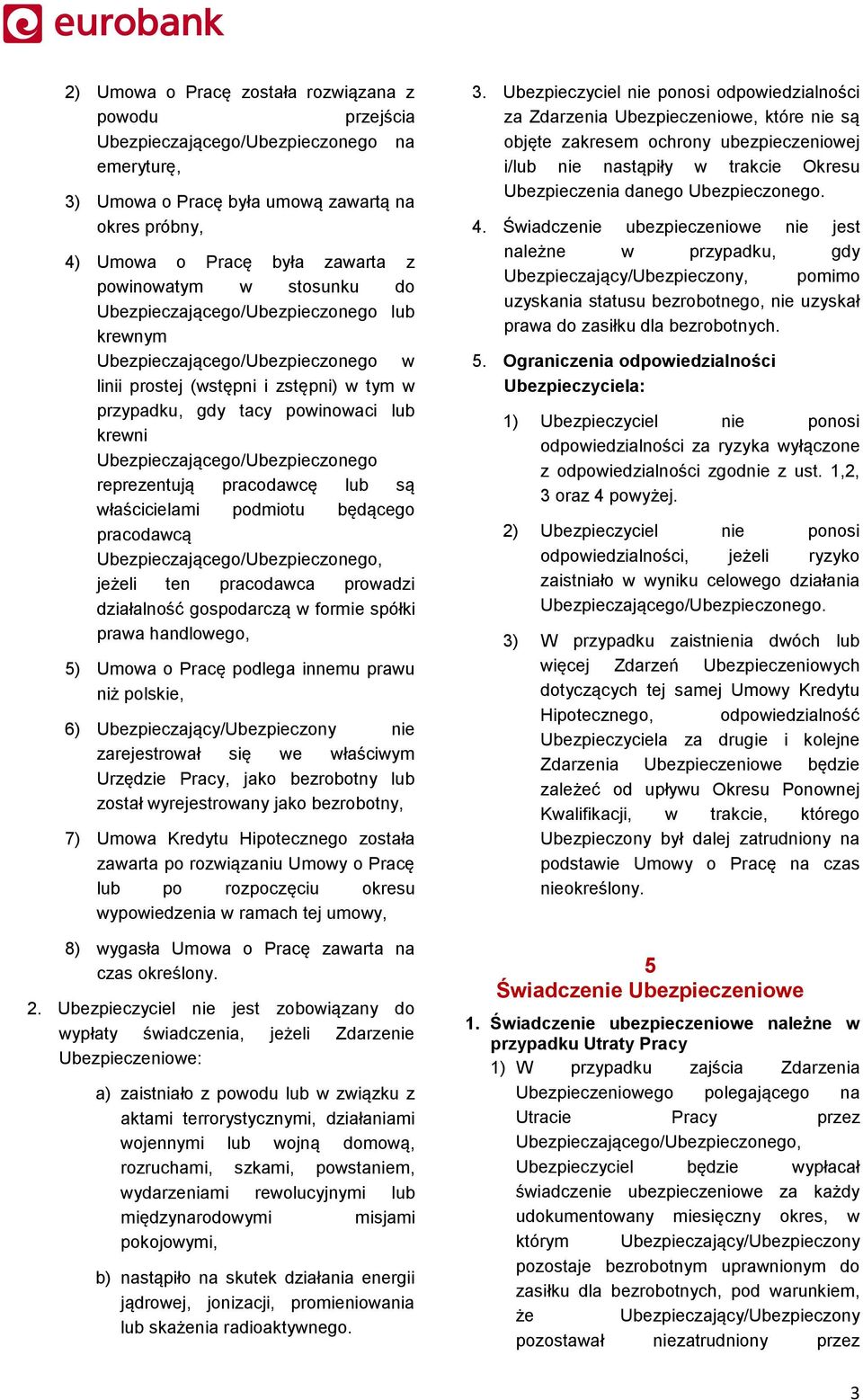 eurobank

2) Umowa o Pracę została rozwiązana z powodu przejścia Ubezpieczającego/Ubezpieczonego na emeryturę,

3) Umowa o Pracę była umową zawartą na okres próbny,

4) Umowa o Pracę była zawarta z powinowatym w stosunku do Ubezpieczającego/Ubezpieczonego lub krewnym Ubezpieczającego/Ubezpieczonego w linii prostej (wstępni i zstępni) w tym w przypadku, gdy tacy powinowaci lub krewni Ubezpieczającego/Ubezpieczonego reprezentują pracodawcę lub są właścicielami podmiotu będącego pracodawcą Ubezpieczającego/Ubezpieczonego, jeżeli ten pracodawca prowadzi działalność gospodarczą w formie spółki prawa handlowego,

5) Umowa o Pracę podlega innemu prawu niż polskie,

6) Ubezpieczający/Ubezpieczony nie zarejestrował się we właściwym Urzędzie Pracy, jako bezrobotny lub został wyrejestrowany jako bezrobotny,

7) Umowa Kredytu Hipotecznego została zawarta po rozwiązaniu Umowy o Pracę lub po rozpoczęciu okresu wypowiedzenia w ramach tej umowy,

8) wygasła Umowa o Pracę zawarta na czas określony.

2. Ubezpieczyciel nie jest zobowiązany do wypłaty świadczenia, jeżeli Zdarzenie Ubezpieczeniowe:

a) zaistniało z powodu lub w związku z aktami terrorystycznymi, działaniami wojennymi lub wojną domową, rozruchami, szkami, powstaniem, wydarzeniami rewolucyjnymi lub międzynarodowymi misjami pokojowymi,

b) nastąpiło na skutek działania energii jądrowej, jonizacji, promieniowania lub skażenia radioaktywnego.

3. Ubezpieczyciel nie ponosi odpowiedzialności za Zdarzenia Ubezpieczeniowe, które nie są objęte zakresem ochrony ubezpieczeniowej i/lub nie nastąpiły w trakcie Okresu Ubezpieczenia danego Ubezpieczonego.

4. Świadczenie ubezpieczeniowe nie jest należne w przypadku, gdy Ubezpieczający/Ubezpieczony, pomimo uzyskania statusu bezrobotnego, nie uzyskał prawa do zasiłku dla bezrobotnych.

5. Ograniczenia odpowiedzialności Ubezpieczyciela:

1) Ubezpieczyciel nie ponosi odpowiedzialności za ryzyka wyłączone z odpowiedzialności zgodnie z ust. 1,2, 3 oraz 4 powyżej.

2) Ubezpieczyciel nie ponosi odpowiedzialności, jeżeli ryzyko zaistniało w wyniku celowego działania Ubezpieczającego/Ubezpieczonego.

3) W przypadku zaistnienia dwóch lub więcej Zdarzeń Ubezpieczeniowych dotyczących tej samej Umowy Kredytu Hipotecznego, odpowiedzialność Ubezpieczyciela za drugie i kolejne Zdarzenia Ubezpieczeniowe będzie zależeć od upływu Okresu Ponownej Kwalifikacji, w trakcie, którego Ubezpieczony był dalej zatrudniony na podstawie Umowy o Pracę na czas nieokreślony.

5
Świadczenie Ubezpieczeniowe

1. Świadczenie ubezpieczeniowe należne w przypadku Utraty Pracy

1) W przypadku zajścia Zdarzenia Ubezpieczeniowego polegającego na Utracie Pracy przez Ubezpieczającego/Ubezpieczonego, Ubezpieczyciel będzie wypłacał świadczenie ubezpieczeniowe za każdy udokumentowany miesięczny okres, w którym Ubezpieczający/Ubezpieczony pozostaje bezrobotnym uprawnionym do zasiłku dla bezrobotnych, pod warunkiem, że Ubezpieczający/Ubezpieczony pozostawał niezatrudniony przez

3